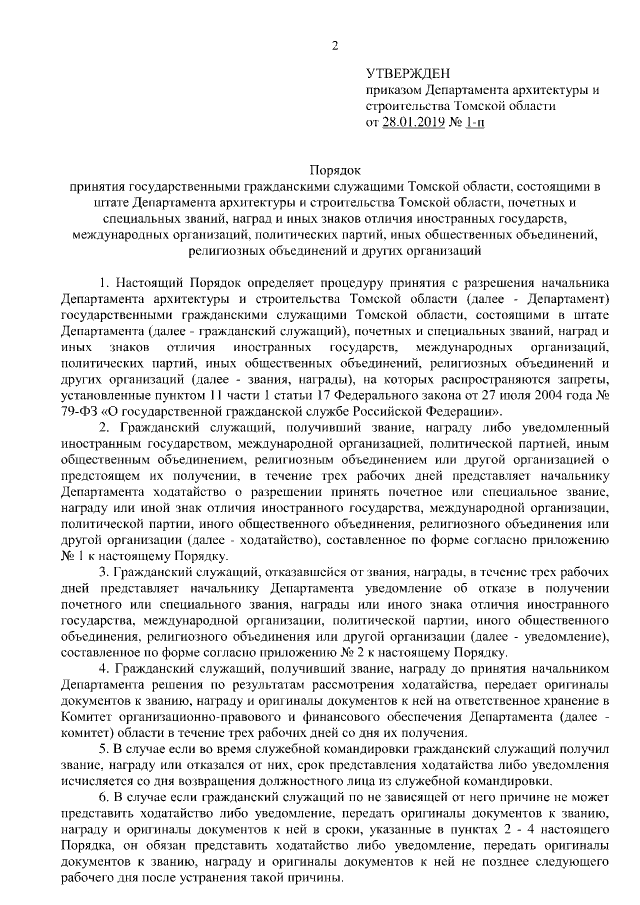 2

УТВЕРЖДЕН
приказом Департамента архитектуры и строительства Томской области
от 28.01.2019 № 1-п

Порядок
принятия государственными гражданскими служащими Томской области, состоящими в штате Департамента архитектуры и строительства Томской области, почетных и специальных званий, наград и иных знаков отличия иностранных государств, международных организаций, политических партий, иных общественных объединений, религиозных объединений и других организаций

1. Настоящий Порядок определяет процедуру принятия с разрешения начальника Департамента архитектуры и строительства Томской области (далее - Департамент) государственными гражданскими служащими Томской области, состоящими в штате Департамента (далее - гражданский служащий), почетных и специальных званий, наград и иных знаков отличия иностранных государств, международных организаций, политических партий, иных общественных объединений, религиозных объединений и других организаций (далее - звания, награды), на которых распространяются запреты, установленные пунктом 11 части 1 статьи 17 Федерального закона от 27 июля 2004 года № 79-ФЗ «О государственной гражданской службе Российской Федерации».

2. Гражданский служащий, получивший звание, награду либо уведомленный иностранным государством, международной организацией, политической партией, иным общественным объединением, религиозным объединением или другой организацией о предстоящем их получении, в течение трех рабочих дней представляет начальнику Департамента ходатайство о разрешении принять почетное или специальное звание, награду или иной знак отличия иностранного государства, международной организации, политической партии, иного общественного объединения, религиозного объединения или другой организации (далее - ходатайство), составленное по форме согласно приложению № 1 к настоящему Порядку.

3. Гражданский служащий, отказавшейся от звания, награды, в течение трех рабочих дней представляет начальнику Департамента уведомление об отказе в получении почетного или специального звания, награды или иного знака отличия иностранного государства, международной организации, политической партии, иного общественного объединения, религиозного объединения или другой организации (далее - уведомление), составленное по форме согласно приложению № 2 к настоящему Порядку.

4. Гражданский служащий, получивший звание, награду до принятия начальником Департамента решения по результатам рассмотрения ходатайства, передает оригиналы документов к званию, награду и оригиналы документов к ней на ответственное хранение в Комитет организационно-правового и финансового обеспечения Департамента (далее - комитет) области в течение трех рабочих дней со дня их получения.

5. В случае если во время служебной командировки гражданский служащий получил звание, награду или отказался от них, срок представления ходатайства либо уведомления исчисляется со дня возвращения должностного лица из служебной командировки.

6. В случае если гражданский служащий по не зависящей от него причине не может представить ходатайство либо уведомление, передать оригиналы документов к званию, награду и оригиналы документов к ней в сроки, указанные в пунктах 2 - 4 настоящего Порядка, он обязан представить ходатайство либо уведомление, передать оригиналы документов к званию, награду и оригиналы документов к ней не позднее следующего рабочего дня после устранения такой причины.